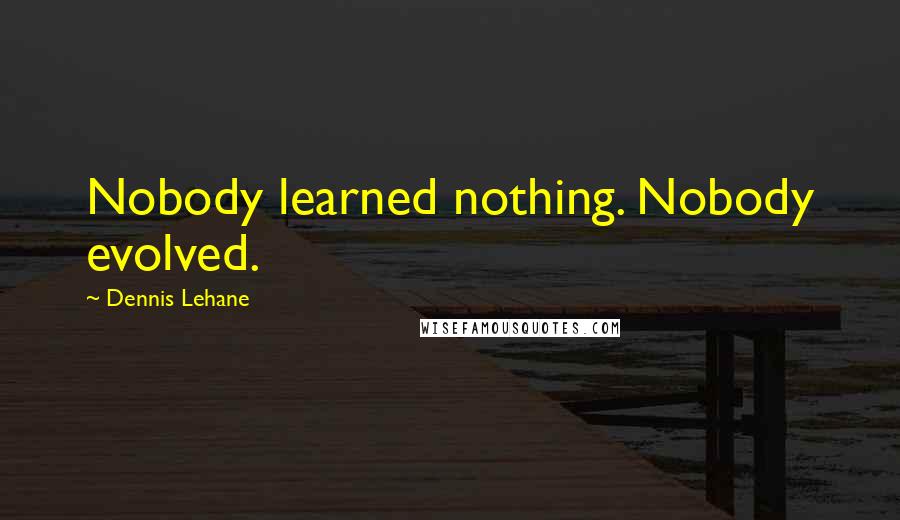 Nobody learned nothing. Nobody evolved.

~ Dennis Lehane

WISEFAMOUSQUOTES.COM